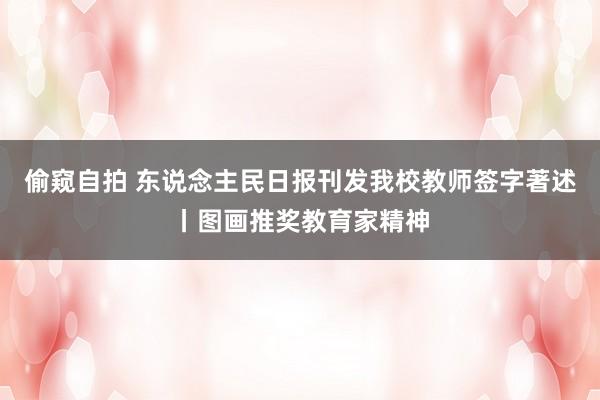 偷窥自拍 东说念主民日报刊发我校教师签字著述丨图画推奖教育家精神